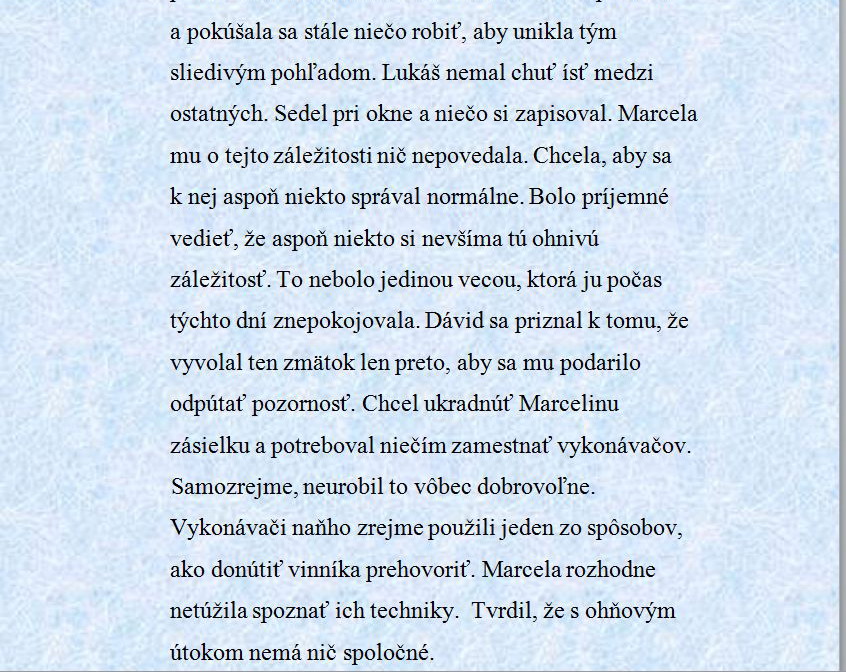 a pokúšala sa stále niečo robiť, aby unikla tým sliedivým pohľadom. Lukáš nemal chuť ísť medzi ostatných. Sedel pri okne a niečo si zapisoval. Marcela mu o tejto záležitosti nič nepovedala. Chcela, aby sa k nej aspoň niekto správal normálne. Bolo príjemné vedieť, že aspoň niekto si nevšíma tú ohnivú záležitosť. To nebolo jedinou vecou, ktorá ju počas týchto dní znepokojovala. Dávid sa priznal k tomu, že vyvolal ten zmätok len preto, aby sa mu podarilo odpútať pozornosť. Chcel ukradnúť Marcelinu zásielku a potreboval niečím zamestnať vykonávačov. Samozrejme, neurobil to vôbec dobrovoľne. Vykonávači naňho zrejme použili jeden zo spôsobov, ako donútiť vinníka prehovoriť. Marcela rozhodne netúžila spoznať ich techniky. Tvrdil, že s ohňovým útokom nemá nič spoločné.